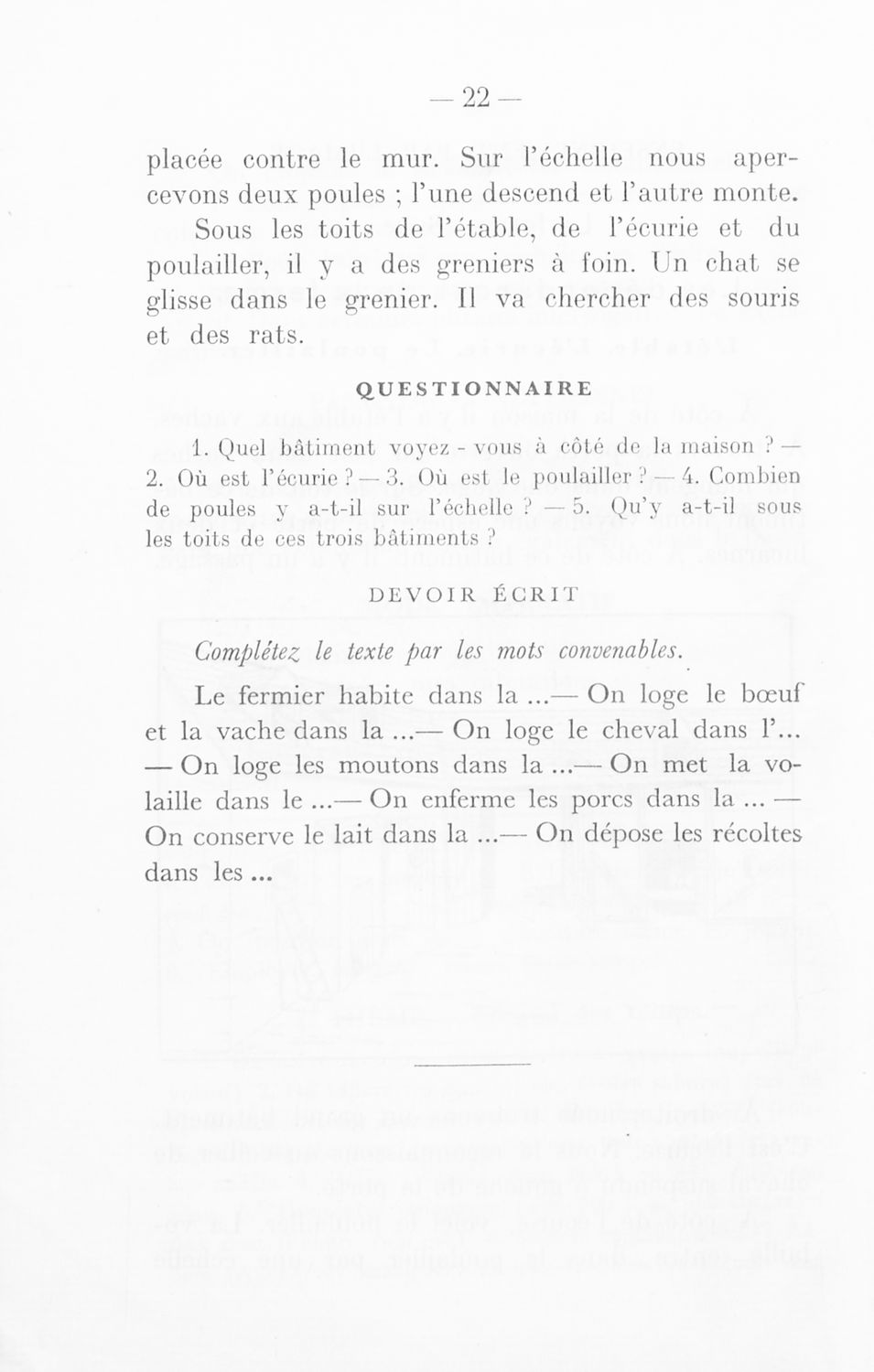 — 22 —

placée contre le mur. Sur l'échelle nous apercevons deux poules ; l'une descend et l'autre monte.

Sous les toits de l'étable, de l'écurie et du poulailler, il y a des greniers à foin. Un chat se glisse dans le grenier. Il va chercher des souris et des rats.

QUESTIONNAIRE

1. Quel bâtiment voyez - vous à côté de la maison ? — 2. Où est l'écurie ? — 3. Où est le poulailler ? — 4. Combien de poules y a-t-il sur l'échelle ? — 5. Qu'y a-t-il sous les toits de ces trois bâtiments ?

DEVOIR ÉCRIT

Complétez le texte par les mots convenables.

Le fermier habite dans la ...— On loge le bœuf et la vache dans la ...— On loge le cheval dans l'... — On loge les moutons dans la ...— On met la volaille dans le ...— On enferme les porcs dans la ... — On conserve le lait dans la ...— On dépose les récoltes dans les ...